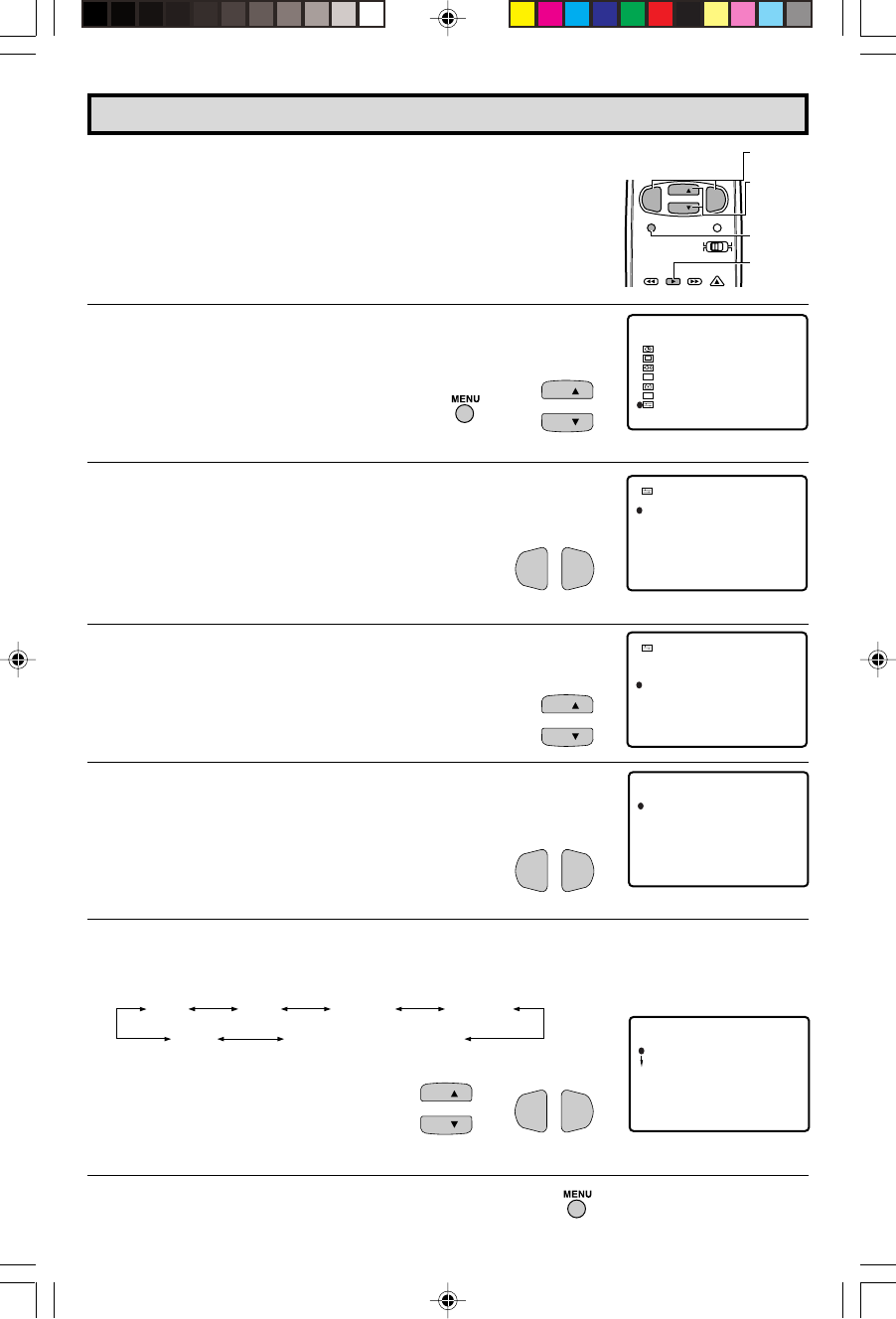 MENU

MENU